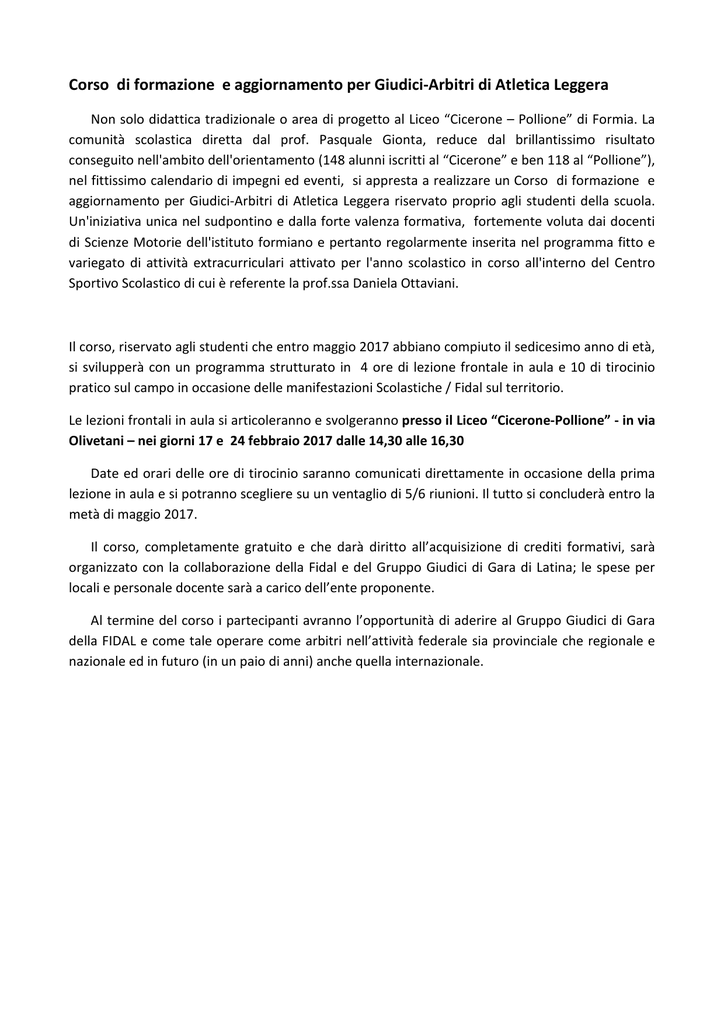 Corso di formazione e aggiornamento per Giudici-Arbitri di Atletica Leggera

Non solo didattica tradizionale o area di progetto al Liceo “Cicerone – Pollione” di Formia. La comunità scolastica diretta dal prof. Pasquale Gionta, reduce dal brillantissimo risultato conseguito nell'ambito dell'orientamento (148 alunni iscritti al “Cicerone” e ben 118 al “Pollione”), nel fittissimo calendario di impegni ed eventi, si appresta a realizzare un Corso di formazione e aggiornamento per Giudici-Arbitri di Atletica Leggera riservato proprio agli studenti della scuola. Un'iniziativa unica nel sudpontino e dalla forte valenza formativa, fortemente voluta dai docenti di Scienze Motorie dell'istituto formiano e pertanto regolarmente inserita nel programma fitto e variegato di attività extracurriculari attivato per l'anno scolastico in corso all'interno del Centro Sportivo Scolastico di cui è referente la prof.ssa Daniela Ottaviani.

Il corso, riservato agli studenti che entro maggio 2017 abbiano compiuto il sedicesimo anno di età, si svilupperà con un programma strutturato in 4 ore di lezione frontale in aula e 10 di tirocinio pratico sul campo in occasione delle manifestazioni Scolastiche / Fidal sul territorio.

Le lezioni frontali in aula si articoleranno e svolgeranno presso il Liceo “Cicerone-Pollione” - in via Olivetani – nei giorni 17 e 24 febbraio 2017 dalle 14,30 alle 16,30

Date ed orari delle ore di tirocinio saranno comunicati direttamente in occasione della prima lezione in aula e si potranno scegliere su un ventaglio di 5/6 riunioni. Il tutto si concluderà entro la metà di maggio 2017.

Il corso, completamente gratuito e che darà diritto all’acquisizione di crediti formativi, sarà organizzato con la collaborazione della Fidal e del Gruppo Giudici di Gara di Latina; le spese per locali e personale docente sarà a carico dell’ente proponente.

Al termine del corso i partecipanti avranno l’opportunità di aderire al Gruppo Giudici di Gara della FIDAL e come tale operare come arbitri nell’attività federale sia provinciale che regionale e nazionale ed in futuro (in un paio di anni) anche quella internazionale.